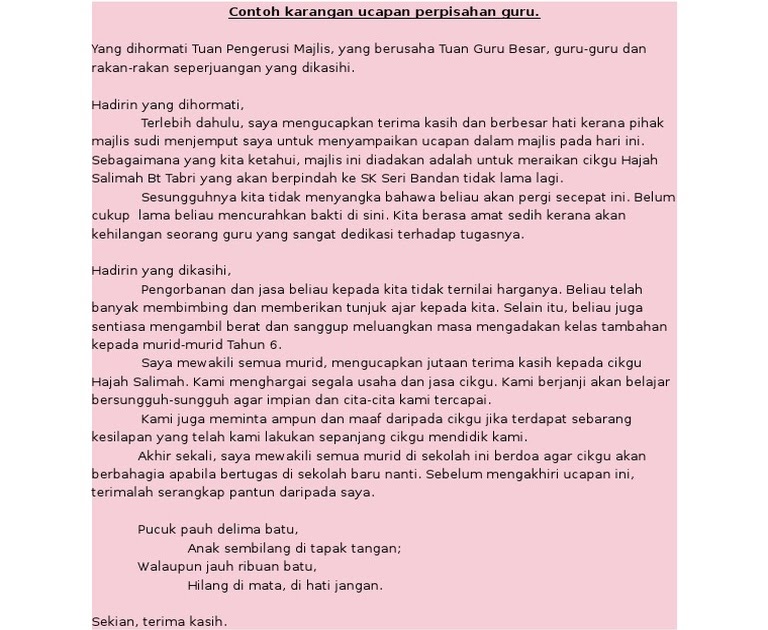 Contoh karangan ucapan perpisahan guru.

Yang dihormati Tuan Pengerusi Majlis, yang berusaha Tuan Guru Besar, guru-guru dan rakan-rakan seperjuangan yang dikasihi.

Hadirin yang dihormati,

Terlebih dahulu, saya mengucapkan terima kasih dan berbesar hati kerana pihak majlis sudi menjemput saya untuk menyampaikan ucapan dalam majlis pada hari ini. Sebagaimana yang kita ketahui, majlis ini diadakan adalah untuk meraikan cikgu Hajah Salimah Bt Tabri yang akan berpindah ke SK Seri Bandan tidak lama lagi.

Sesungguhnya kita tidak menyangka bahawa beliau akan pergi secepat ini. Belum cukup lama beliau mencurahkan bakti di sini. Kita berasa amat sedih kerana akan kehilangan seorang guru yang sangat dedikasi terhadap tugasnya.

Hadirin yang dikasihi,

Pengorbanan dan jasa beliau kepada kita tidak ternilai harganya. Beliau telah banyak membimbing dan memberikan tunjuk ajar kepada kita. Selain itu, beliau juga sentiasa mengambil berat dan sanggup meluangkan masa mengadakan kelas tambahan kepada murid-murid Tahun 6.

Saya mewakili semua murid, mengucapkan jutaan terima kasih kepada cikgu Hajah Salimah. Kami menghargai segala usaha dan jasa cikgu. Kami berjanji akan belajar bersungguh-sungguh agar impian dan cita-cita kami tercapai.

Kami juga meminta ampun dan maaf daripada cikgu jika terdapat sebarang kesilapan yang telah kami lakukan sepanjang cikgu mendidik kami.

Akhir sekali, saya mewakili semua murid di sekolah ini berdoa agar cikgu akan berbahagia apabila bertugas di sekolah baru nanti. Sebelum mengakhiri ucapan ini, terimalah serangkap pantun daripada saya.

Pucuk pauh delima batu,
Anak sembilang di tapak tangan;
Walaupun jauh ribuan batu,
Hilang di mata, di hati jangan.

Sekian, terima kasih.